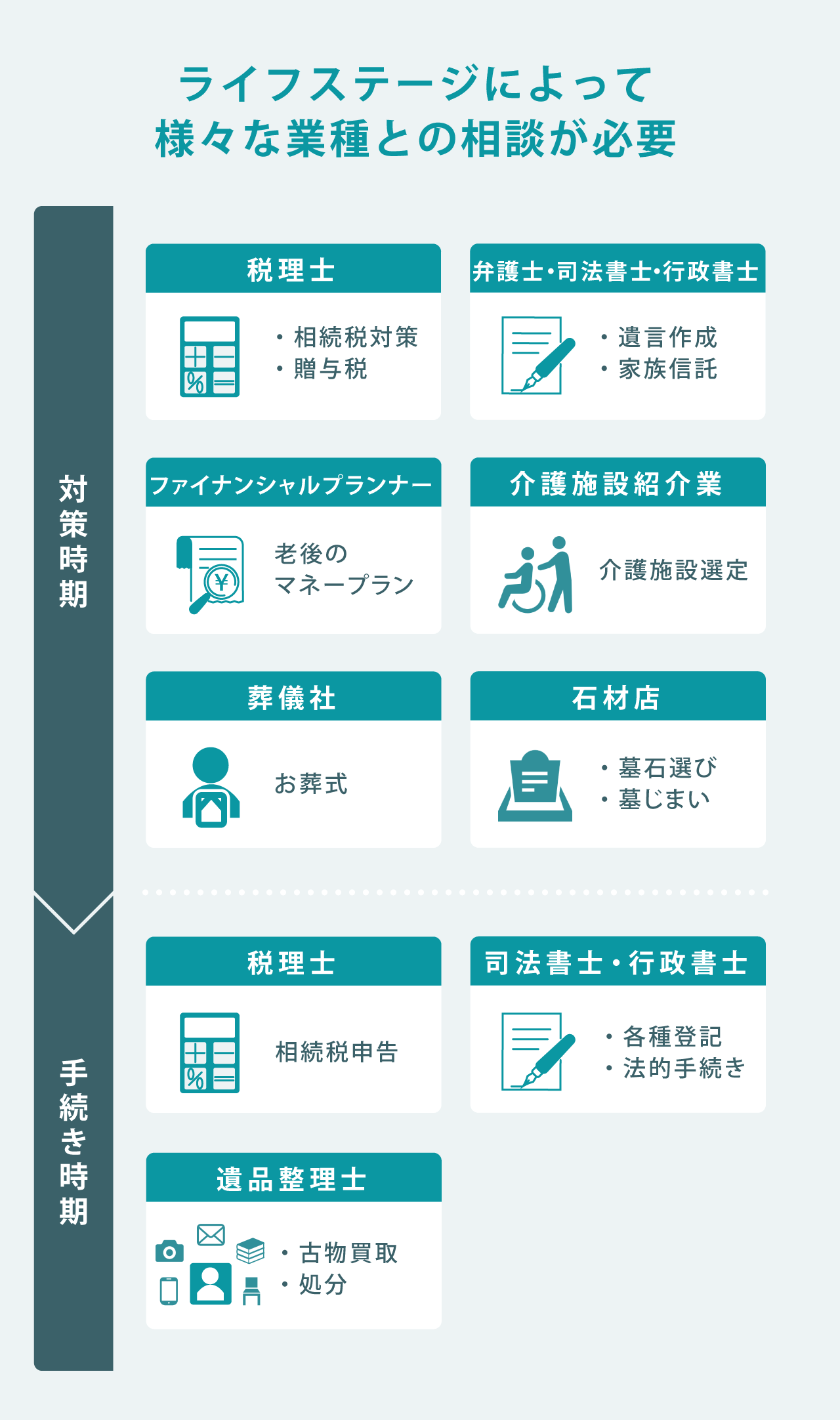 ライフステージによって
様々な業種との相談が必要

対策時期

税理士
・相続税対策
・贈与税

弁護士・司法書士・行政書士
・遺言作成
・家族信託

ファイナンシャルプランナー
老後の
マネープラン

介護施設紹介業
介護施設選定

葬儀社
お葬式

石材店
・墓石選び
・墓じまい

手続き時期

税理士
相続税申告

司法書士・行政書士
・各種登記
・法的手続き

遺品整理士
・古物買取
・処分